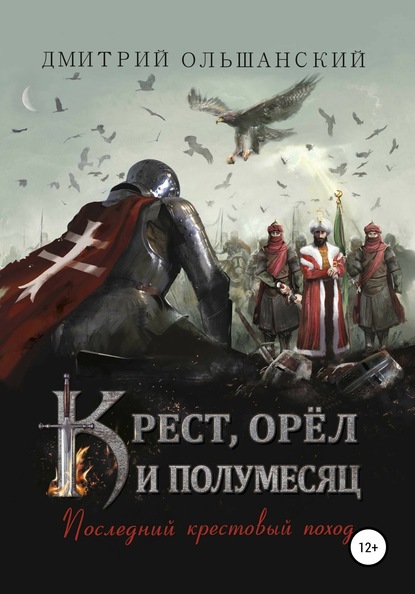 ДМИТРИЙ ОЛЬШАНСКИЙ

КРЕСТ, ОРЁЛ И ПОЛУМЕСЯЦ

Последний крестовый поход

12+